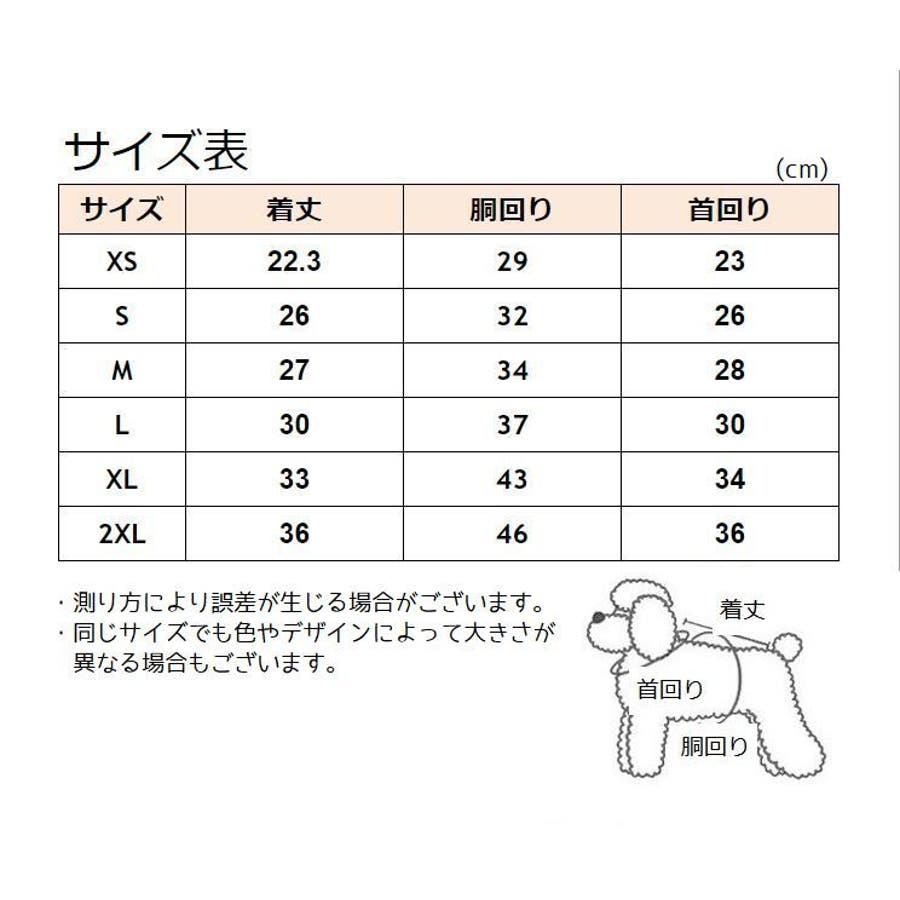 サイズ表

（cm）

| サイズ | 着丈 | 胴回り | 首回り |
|---|---|---|---|
| XS | 22.3 | 29 | 23 |
| S | 26 | 32 | 26 |
| M | 27 | 34 | 28 |
| L | 30 | 37 | 30 |
| XL | 33 | 43 | 34 |
| 2XL | 36 | 46 | 36 |

・測り方により誤差が生じる場合がございます。
・同じサイズでも色やデザインによって大きさが異なる場合もございます。

着丈
首回り
胴回り